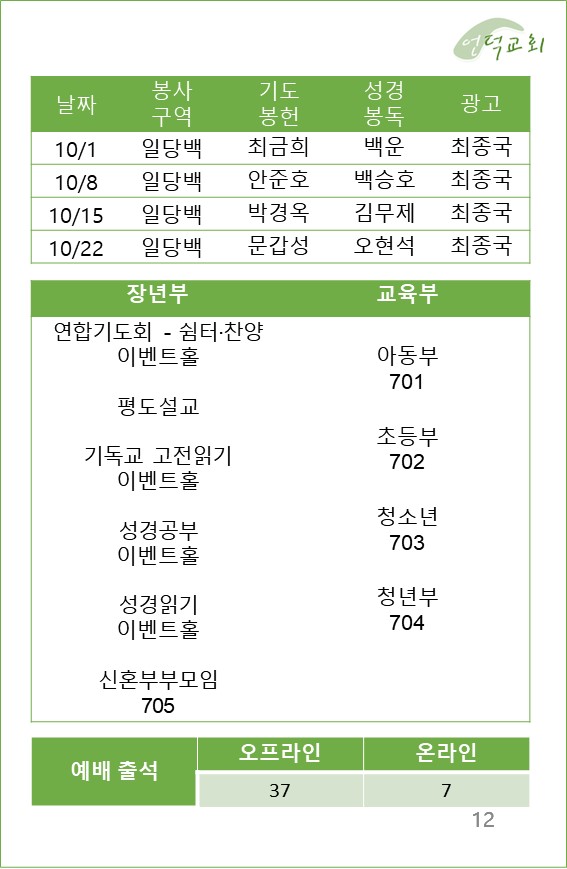 언덕교회

| 날짜 | 봉사 구역 | 기도 봉헌 | 성경 봉독 | 광고 |
|---|---|---|---|---|
| 10/1 | 일당백 | 최금희 | 백운 | 최종국 |
| 10/8 | 일당백 | 안준호 | 백승호 | 최종국 |
| 10/15 | 일당백 | 박경옥 | 김무제 | 최종국 |
| 10/22 | 일당백 | 문갑성 | 오현석 | 최종국 |

장년부

연합기도회 - 쉼터·찬양 이벤트홀

평도설교

기독교 고전읽기 이벤트홀

성경공부 이벤트홀

성경읽기 이벤트홀

신혼부부모임 705

교육부

아동부 701

초등부 702

청소년 703

청년부 704

| 예배 출석 | 오프라인 | 온라인 |
|---|---|---|
| | 37 | 7 |

12